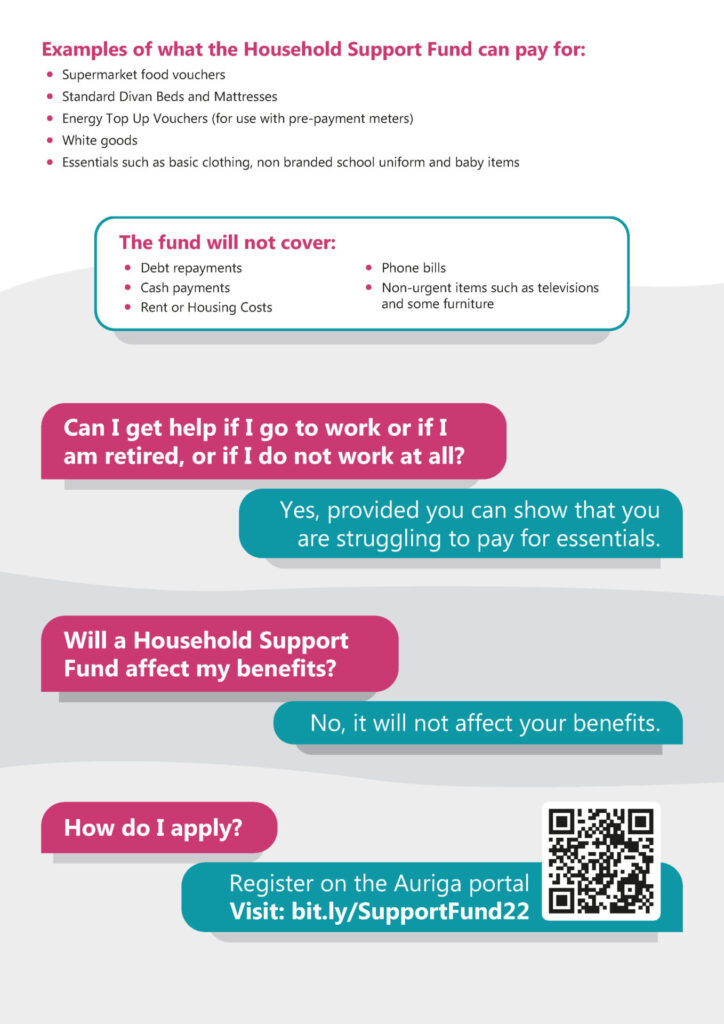 Examples of what the Household Support Fund can pay for:
• Supermarket food vouchers
• Standard Divan Beds and Mattresses
• Energy Top Up Vouchers (for use with pre-payment meters)
• White goods
• Essentials such as basic clothing, non branded school uniform and baby items

The fund will not cover:
• Debt repayments
• Cash payments
• Rent or Housing Costs
• Phone bills
• Non-urgent items such as televisions and some furniture

Can I get help if I go to work or if I am retired, or if I do not work at all?

Yes, provided you can show that you are struggling to pay for essentials.

Will a Household Support Fund affect my benefits?

No, it will not affect your benefits.

How do I apply?

Register on the Auriga portal
Visit: bit.ly/SupportFund22